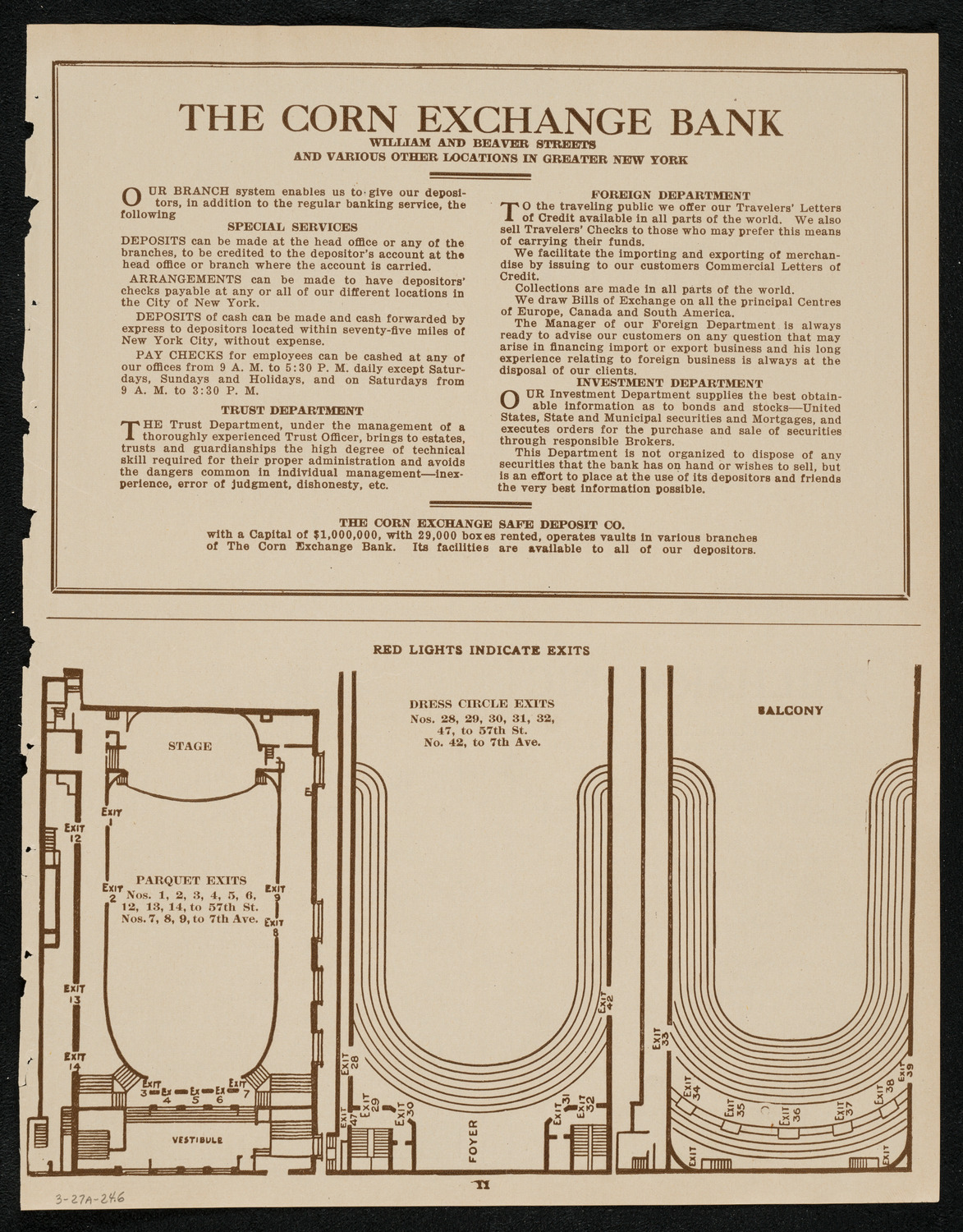 THE CORN EXCHANGE BANK
WILLIAM AND BEAVER STREETS
AND VARIOUS OTHER LOCATIONS IN GREATER NEW YORK

OUR BRANCH system enables us to give our depositors, in addition to the regular banking service, the following

SPECIAL SERVICES

DEPOSITS can be made at the head office or any of the branches, to be credited to the depositor's account at the head office or branch where the account is carried.

ARRANGEMENTS can be made to have depositors' checks payable at any or all of our different locations in the City of New York.

DEPOSITS of cash can be made and cash forwarded by express to depositors located within seventy-five miles of New York City, without expense.

PAY CHECKS for employees can be cashed at any of our offices from 9 A. M. to 5:30 P. M. daily except Saturdays, Sundays and Holidays, and on Saturdays from 9 A. M. to 3:30 P. M.

TRUST DEPARTMENT

THE Trust Department, under the management of a thoroughly experienced Trust Officer, brings to estates, trusts and guardianships the high degree of technical skill required for their proper administration and avoids the dangers common in individual management—inexperience, error of judgment, dishonesty, etc.

FOREIGN DEPARTMENT

TO the traveling public we offer our Travelers' Letters of Credit available in all parts of the world. We also sell Travelers' Checks to those who may prefer this means of carrying their funds.

We facilitate the importing and exporting of merchandise by issuing to our customers Commercial Letters of Credit.

Collections are made in all parts of the world.

We draw Bills of Exchange on all the principal Centres of Europe, Canada and South America.

The Manager of our Foreign Department is always ready to advise our customers on any question that may arise in financing import or export business and his long experience relating to foreign business is always at the disposal of our clients.

INVESTMENT DEPARTMENT

OUR Investment Department supplies the best obtainable information as to bonds and stocks—United States, State and Municipal securities and Mortgages, and executes orders for the purchase and sale of securities through responsible Brokers.

This Department is not organized to dispose of any securities that the bank has on hand or wishes to sell, but is an effort to place at the use of its depositors and friends the very best information possible.

THE CORN EXCHANGE SAFE DEPOSIT CO.
with a Capital of $1,000,000, with 29,000 boxes rented, operates vaults in various branches of The Corn Exchange Bank. Its facilities are available to all of our depositors.

RED LIGHTS INDICATE EXITS

STAGE
EXIT 1
EXIT 12
EXIT 2
PARQUET EXITS
Nos. 1, 2, 3, 4, 5, 6, 12, 13, 14, to 57th St.
Nos. 7, 8, 9, to 7th Ave.
EXIT 9
EXIT 8
EXIT 13
EXIT 14
EXIT 3
EX 4
EX 5
EX 6
EXIT 7
VESTIBULE

DRESS CIRCLE EXITS
Nos. 28, 29, 30, 31, 32, 47, to 57th St.
No. 42, to 7th Ave.
EXIT 42
EXIT 28
EXIT 47
EXIT 29
EXIT 30
FOYER
EXIT 31
EXIT 32

BALCONY
EXIT 33
EXIT 34
EXIT 35
EXIT 36
EXIT 37
EXIT 38
EXIT 39
EXIT
EXIT

11

3-27A-24.6